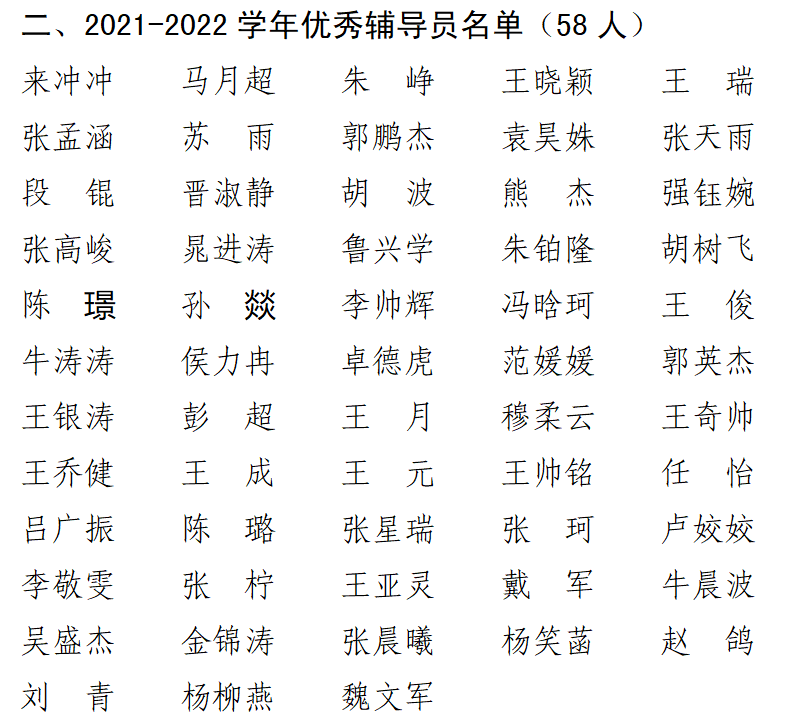 二、2021-2022 学年优秀辅导员名单（58 人）

| | | | | |
|---|---|---|---|---|
| 来冲冲 | 马月超 | 朱　峥 | 王晓颖 | 王　瑞 |
| 张孟涵 | 苏　雨 | 郭鹏杰 | 袁昊姝 | 张天雨 |
| 段　锟 | 晋淑静 | 胡　波 | 熊　杰 | 强钰婉 |
| 张高峻 | 晁进涛 | 鲁兴学 | 朱铂隆 | 胡树飞 |
| 陈　璟 | 孙　燚 | 李帅辉 | 冯晗珂 | 王　俊 |
| 牛涛涛 | 侯力冉 | 卓德虎 | 范媛媛 | 郭英杰 |
| 王银涛 | 彭　超 | 王　月 | 穆柔云 | 王奇帅 |
| 王乔健 | 王　成 | 王　元 | 王帅铭 | 任　怡 |
| 吕广振 | 陈　璐 | 张星瑞 | 张　珂 | 卢姣姣 |
| 李敬雯 | 张　柠 | 王亚灵 | 戴　军 | 牛晨波 |
| 吴盛杰 | 金锦涛 | 张晨曦 | 杨笑菡 | 赵　鸽 |
| 刘　青 | 杨柳燕 | 魏文军 | | |